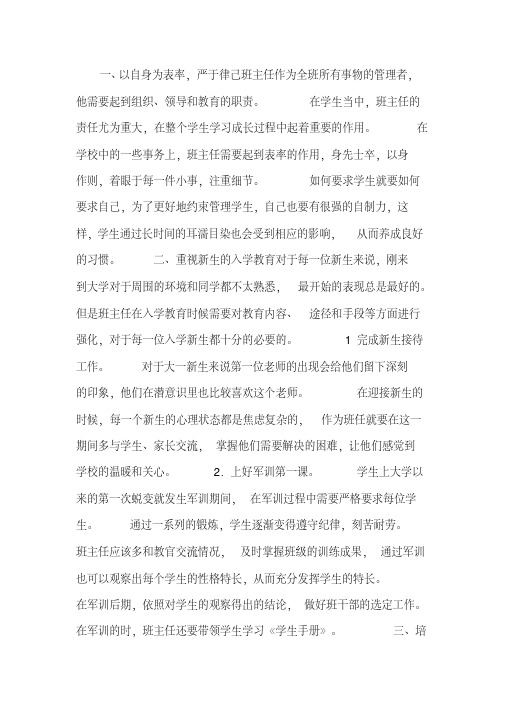 一、以自身为表率，严于律己班主任作为全班所有事物的管理者，他需要起到组织、领导和教育的职责。 在学生当中，班主任的责任尤为重大，在整个学生学习成长过程中起着重要的作用。 在学校中的一些事务上，班主任需要起到表率的作用，身先士卒，以身作则，着眼于每一件小事，注重细节。 如何要求学生就要如何要求自己，为了更好地约束管理学生，自己也要有很强的自制力，这样，学生通过长时间的耳濡目染也会受到相应的影响， 从而养成良好的习惯。 二、重视新生的入学教育对于每一位新生来说，刚来到大学对于周围的环境和同学都不太熟悉， 最开始的表现总是最好的。但是班主任在入学教育时候需要对教育内容、 途径和手段等方面进行强化，对于每一位入学新生都十分的必要的。 1 完成新生接待工作。 对于大一新生来说第一位老师的出现会给他们留下深刻的印象，他们在潜意识里也比较喜欢这个老师。 在迎接新生的时候，每一个新生的心理状态都是焦虑复杂的， 作为班任就要在这一期间多与学生、家长交流， 掌握他们需要解决的困难，让他们感觉到学校的温暖和关心。 2. 上好军训第一课。 学生上大学以来的第一次蜕变就发生军训期间， 在军训过程中需要严格要求每位学生。 通过一系列的锻炼，学生逐渐变得遵守纪律，刻苦耐劳。班主任应该多和教官交流情况， 及时掌握班级的训练成果， 通过军训也可以观察出每个学生的性格特长，从而充分发挥学生的特长。在军训后期，依照对学生的观察得出的结论， 做好班干部的选定工作。在军训的时，班主任还要带领学生学习《学生手册》。 三、培